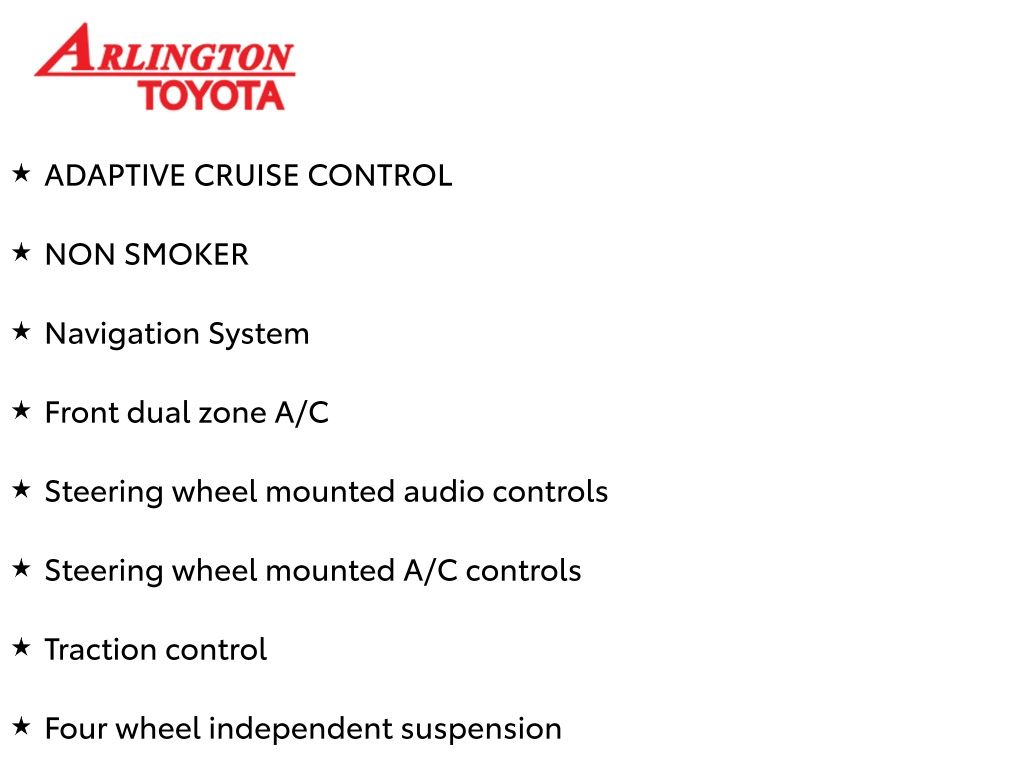 ARLINGTON
TOYOTA

★ ADAPTIVE CRUISE CONTROL

★ NON SMOKER

★ Navigation System

★ Front dual zone A/C

★ Steering wheel mounted audio controls

★ Steering wheel mounted A/C controls

★ Traction control

★ Four wheel independent suspension